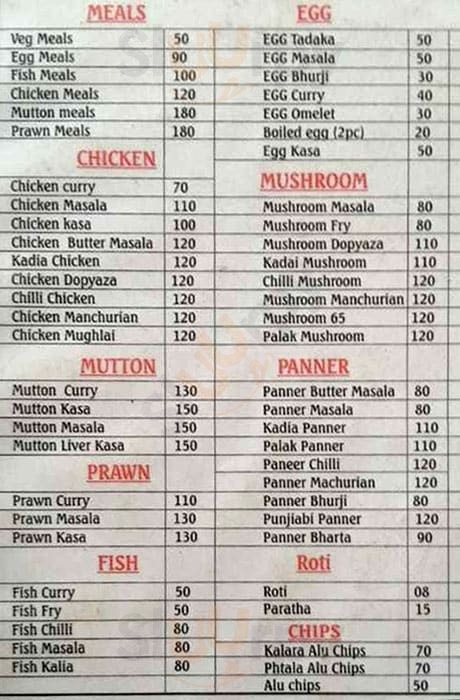 MEALS

| | |
|---|---|
| Veg Meals | 50 |
| Egg Meals | 90 |
| Fish Meals | 100 |
| Chicken Meals | 120 |
| Mutton meals | 180 |
| Prawn Meals | 180 |

CHICKEN

| | |
|---|---|
| Chicken curry | 70 |
| Chicken Masala | 110 |
| Chicken kasa | 100 |
| Chicken Butter Masala | 120 |
| Kadia Chicken | 120 |
| Chicken Dopyaza | 120 |
| Chilli Chicken | 120 |
| Chicken Manchurian | 120 |
| Chicken Mughlai | 120 |

MUTTON

| | |
|---|---|
| Mutton Curry | 130 |
| Mutton Kasa | 150 |
| Mutton Masala | 150 |
| Mutton Liver Kasa | 150 |

PRAWN

| | |
|---|---|
| Prawn Curry | 110 |
| Prawn Masala | 130 |
| Prawn Kasa | 130 |

FISH

| | |
|---|---|
| Fish Curry | 50 |
| Fish Fry | 50 |
| Fish Chilli | 80 |
| Fish Masala | 80 |
| Fish Kalia | 80 |

EGG

| | |
|---|---|
| EGG Tadaka | 50 |
| EGG Masala | 50 |
| EGG Bhurji | 30 |
| EGG Curry | 40 |
| EGG Omelet | 30 |
| Boiled egg (2pc) | 20 |
| Egg Kasa | 50 |

MUSHROOM

| | |
|---|---|
| Mushroom Masala | 80 |
| Mushroom Fry | 80 |
| Mushroom Dopyaza | 110 |
| Kadai Mushroom | 110 |
| Chilli Mushroom | 120 |
| Mushroom Manchurian | 120 |
| Mushroom 65 | 120 |
| Palak Mushroom | 120 |

PANNER

| | |
|---|---|
| Panner Butter Masala | 80 |
| Panner Masala | 80 |
| Kadia Panner | 110 |
| Palak Panner | 110 |
| Paneer Chilli | 120 |
| Panner Machurian | 120 |
| Panner Bhurji | 80 |
| Punjiabi Panner | 120 |
| Panner Bharta | 90 |

Roti

| | |
|---|---|
| Roti | 08 |
| Paratha | 15 |

CHIPS

| | |
|---|---|
| Kalara Alu Chips | 70 |
| Phtala Alu Chips | 70 |
| Alu chips | 50 |